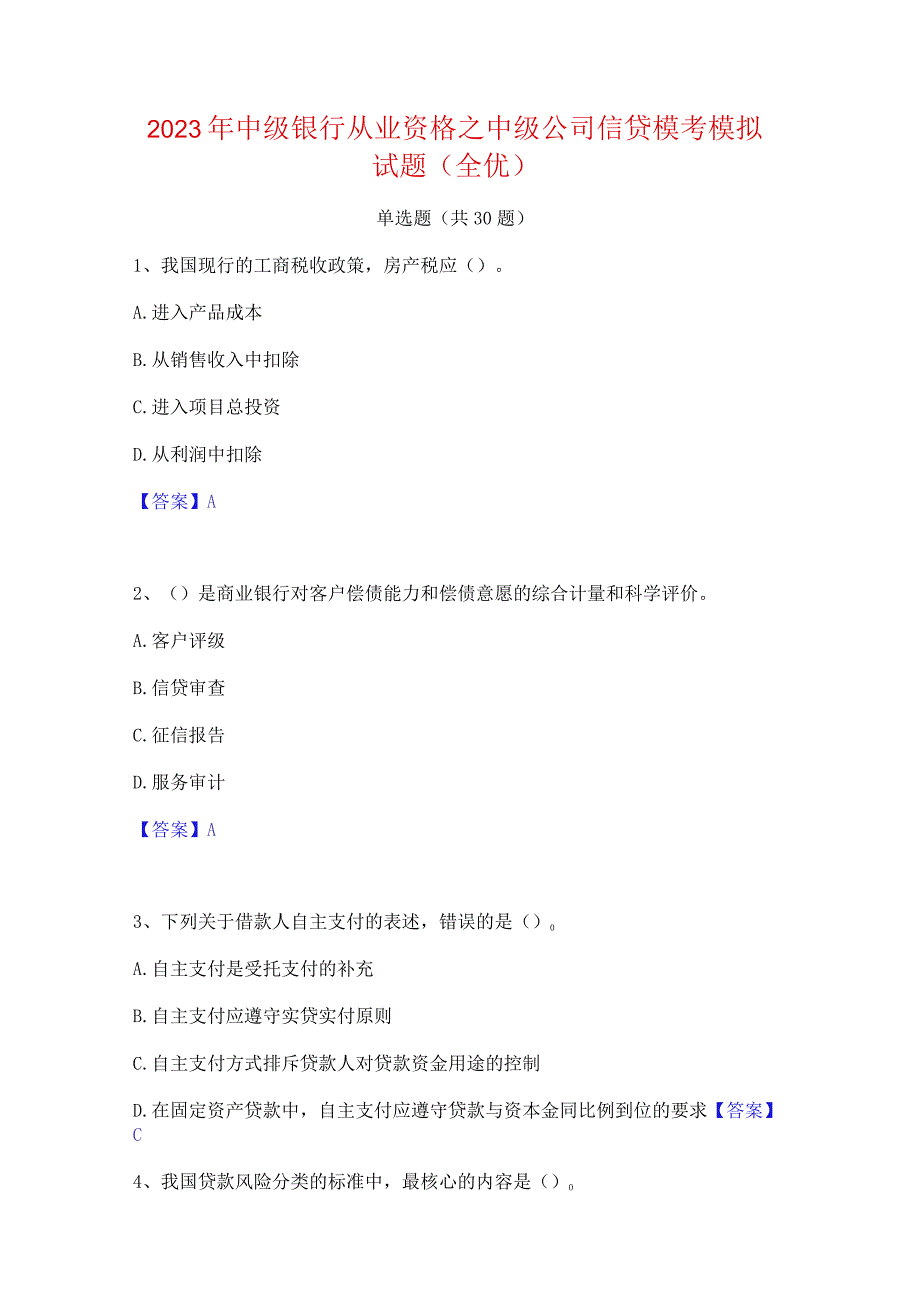 2023年中级银行从业资格之中级公司信贷模考模拟试题（全优）

单选题（共30题）

1、我国现行的工商税收政策，房产税应（）。

A.进入产品成本

B.从销售收入中扣除

C.进入项目总投资

D.从利润中扣除

【答案】A

2、（）是商业银行对客户偿债能力和偿债意愿的综合计量和科学评价。

A.客户评级

B.信贷审查

C.征信报告

D.服务审计

【答案】A

3、下列关于借款人自主支付的表述，错误的是（）。

A.自主支付是受托支付的补充

B.自主支付应遵守实贷实付原则

C.自主支付方式排斥贷款人对贷款资金用途的控制

D.在固定资产贷款中，自主支付应遵守贷款与资本金同比例到位的要求【答案】C

4、我国贷款风险分类的标准中，最核心的内容是（）。